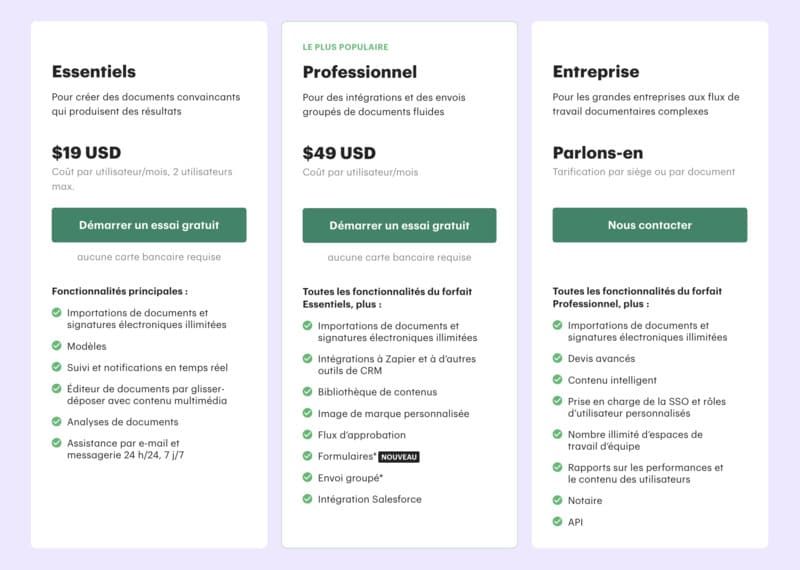 Essentiels

Pour créer des documents convaincants qui produisent des résultats

$19 USD

Coût par utilisateur/mois, 2 utilisateurs max.

Démarrer un essai gratuit

aucune carte bancaire requise

Fonctionnalités principales :

Importations de documents et signatures électroniques illimitées

Modèles

Suivi et notifications en temps réel

Éditeur de documents par glisser-déposer avec contenu multimédia

Analyses de documents

Assistance par e-mail et messagerie 24 h/24, 7 j/7

LE PLUS POPULAIRE

Professionnel

Pour des intégrations et des envois groupés de documents fluides

$49 USD

Coût par utilisateur/mois

Démarrer un essai gratuit

aucune carte bancaire requise

Toutes les fonctionnalités du forfait Essentiels, plus :

Importations de documents et signatures électroniques illimitées

Intégrations à Zapier et à d'autres outils de CRM

Bibliothèque de contenus

Image de marque personnalisée

Flux d'approbation

Formulaires* NOUVEAU

Envoi groupé*

Intégration Salesforce

Entreprise

Pour les grandes entreprises aux flux de travail documentaires complexes

Parlons-en

Tarification par siège ou par document

Nous contacter

Toutes les fonctionnalités du forfait Professionnel, plus :

Importations de documents et signatures électroniques illimitées

Devis avancés

Contenu intelligent

Prise en charge de la SSO et rôles d'utilisateur personnalisés

Nombre illimité d'espaces de travail d'équipe

Rapports sur les performances et le contenu des utilisateurs

Notaire

API